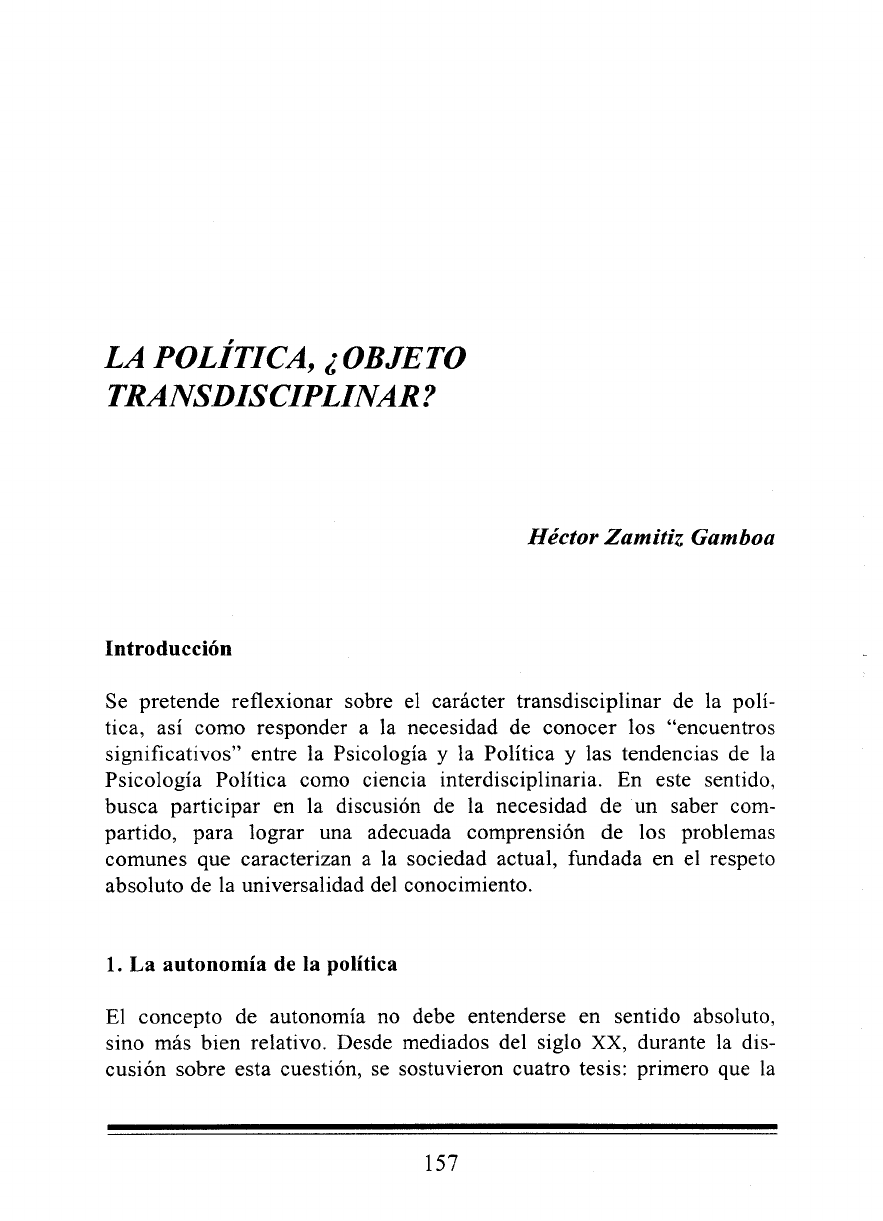 LA POLÍTICA, ¿OBJETO TRANSDISCIPLINAR?

Héctor Zamitiz Gamboa

Introducción

Se pretende reflexionar sobre el carácter transdisciplinar de la política, así como responder a la necesidad de conocer los "encuentros significativos" entre la Psicología y la Política y las tendencias de la Psicología Política como ciencia interdisciplinaria. En este sentido, busca participar en la discusión de la necesidad de un saber compartido, para lograr una adecuada comprensión de los problemas comunes que caracterizan a la sociedad actual, fundada en el respeto absoluto de la universalidad del conocimiento.

1. La autonomía de la política

El concepto de autonomía no debe entenderse en sentido absoluto, sino más bien relativo. Desde mediados del siglo XX, durante la discusión sobre esta cuestión, se sostuvieron cuatro tesis: primero que la

157